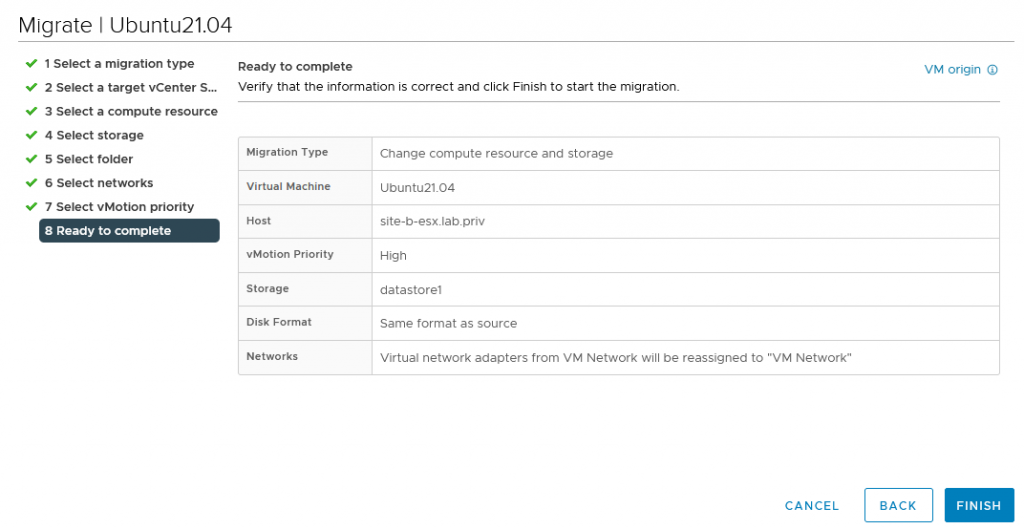 Migrate | Ubuntu21.04

1 Select a migration type
2 Select a target vCenter S...
3 Select a compute resource
4 Select storage
5 Select folder
6 Select networks
7 Select vMotion priority
8 Ready to complete

Ready to complete
Verify that the information is correct and click Finish to start the migration.

VM origin

| Migration Type | Change compute resource and storage |
|---|---|
| Virtual Machine | Ubuntu21.04 |
| Host | site-b-esx.lab.priv |
| vMotion Priority | High |
| Storage | datastore1 |
| Disk Format | Same format as source |
| Networks | Virtual network adapters from VM Network will be reassigned to "VM Network" |

CANCEL BACK FINISH